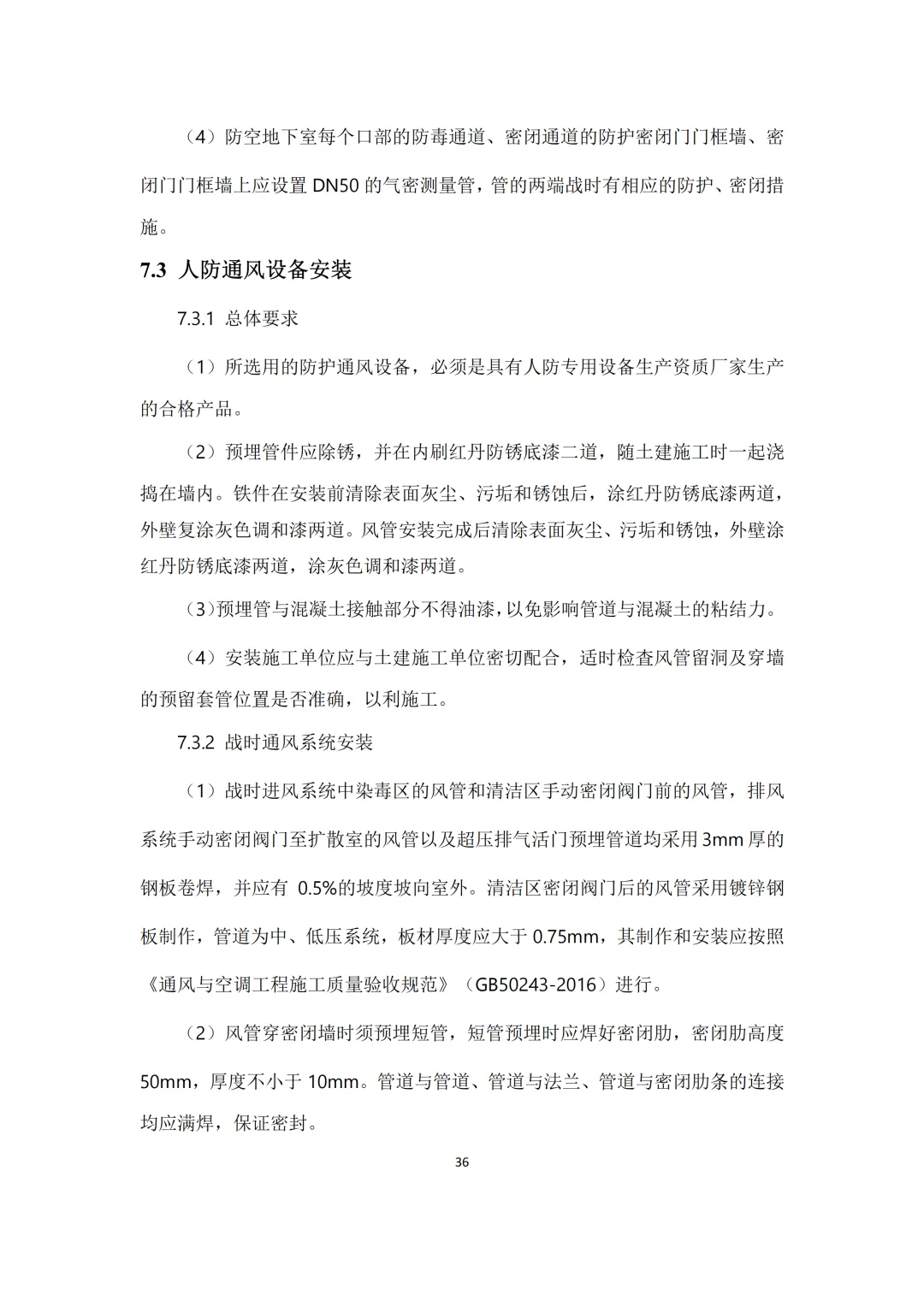 （4）防空地下室每个口部的防毒通道、密闭通道的防护密闭门门框墙、密闭门门框墙上应设置 DN50 的气密测量管，管的两端战时有相应的防护、密闭措施。

7.3 人防通风设备安装

7.3.1 总体要求

（1）所选用的防护通风设备，必须是具有人防专用设备生产资质厂家生产的合格产品。

（2）预埋管件应除锈，并在内刷红丹防锈底漆二道，随土建施工时一起浇捣在墙内。铁件在安装前清除表面灰尘、污垢和锈蚀后，涂红丹防锈底漆两道，外壁复涂灰色调和漆两道。风管安装完成后清除表面灰尘、污垢和锈蚀，外壁涂红丹防锈底漆两道，涂灰色调和漆两道。

（3）预埋管与混凝土接触部分不得油漆，以免影响管道与混凝土的粘结力。

（4）安装施工单位应与土建施工单位密切配合，适时检查风管留洞及穿墙的预留套管位置是否准确，以利施工。

7.3.2 战时通风系统安装

（1）战时进风系统中染毒区的风管和清洁区手动密闭阀门前的风管，排风系统手动密闭阀门至扩散室的风管以及超压排气活门预埋管道均采用 3mm 厚的钢板卷焊，并应有 0.5%的坡度坡向室外。清洁区密闭阀门后的风管采用镀锌钢板制作，管道为中、低压系统，板材厚度应大于 0.75mm，其制作和安装应按照《通风与空调工程施工质量验收规范》（GB50243-2016）进行。

（2）风管穿密闭墙时须预埋短管，短管预埋时应焊好密闭肋，密闭肋高度 50mm，厚度不小于 10mm。管道与管道、管道与法兰、管道与密闭肋条的连接均应满焊，保证密封。

36